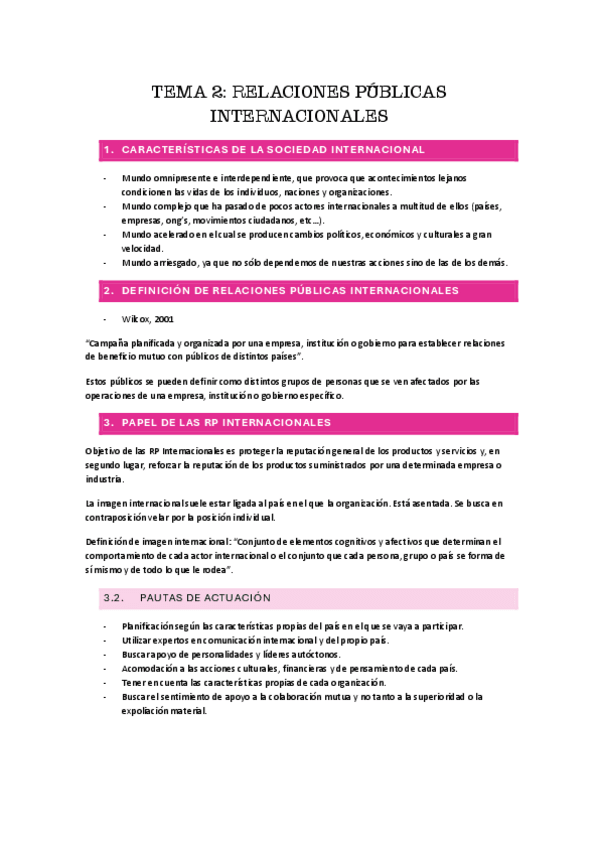 TEMA 2: RELACIONES PÚBLICAS INTERNACIONALES

1. CARACTERÍSTICAS DE LA SOCIEDAD INTERNACIONAL

- Mundo omnipresente e interdependiente, que provoca que acontecimientos lejanos condicionen las vidas de los individuos, naciones y organizaciones.
- Mundo complejo que ha pasado de pocos actores internacionales a multitud de ellos (países, empresas, ong's, movimientos ciudadanos, etc…).
- Mundo acelerado en el cual se producen cambios políticos, económicos y culturales a gran velocidad.
- Mundo arriesgado, ya que no sólo dependemos de nuestras acciones sino de las de los demás.

2. DEFINICIÓN DE RELACIONES PÚBLICAS INTERNACIONALES

- Wilcox, 2001

"Campaña planificada y organizada por una empresa, institución o gobierno para establecer relaciones de beneficio mutuo con públicos de distintos países".

Estos públicos se pueden definir como distintos grupos de personas que se ven afectados por las operaciones de una empresa, institución o gobierno específico.

3. PAPEL DE LAS RP INTERNACIONALES

Objetivo de las RP Internacionales es proteger la reputación general de los productos y servicios y, en segundo lugar, reforzar la reputación de los productos suministrados por una determinada empresa o industria.

La imagen internacional suele estar ligada al país en el que la organización. Está asentada. Se busca en contraposición velar por la posición individual.

Definición de imagen internacional: "Conjunto de elementos cognitivos y afectivos que determinan el comportamiento de cada actor internacional o el conjunto que cada persona, grupo o país se forma de sí mismo y de todo lo que le rodea".

3.2. PAUTAS DE ACTUACIÓN

- Planificación según las características propias del país en el que se vaya a participar.
- Utilizar expertos en comunicación internacional y del propio país.
- Buscar apoyo de personalidades y líderes autóctonos.
- Acomodación a las acciones culturales, financieras y de pensamiento de cada país.
- Tener en cuenta las características propias de cada organización.
- Buscar el sentimiento de apoyo a la colaboración mutua y no tanto a la superioridad o la expoliación material.